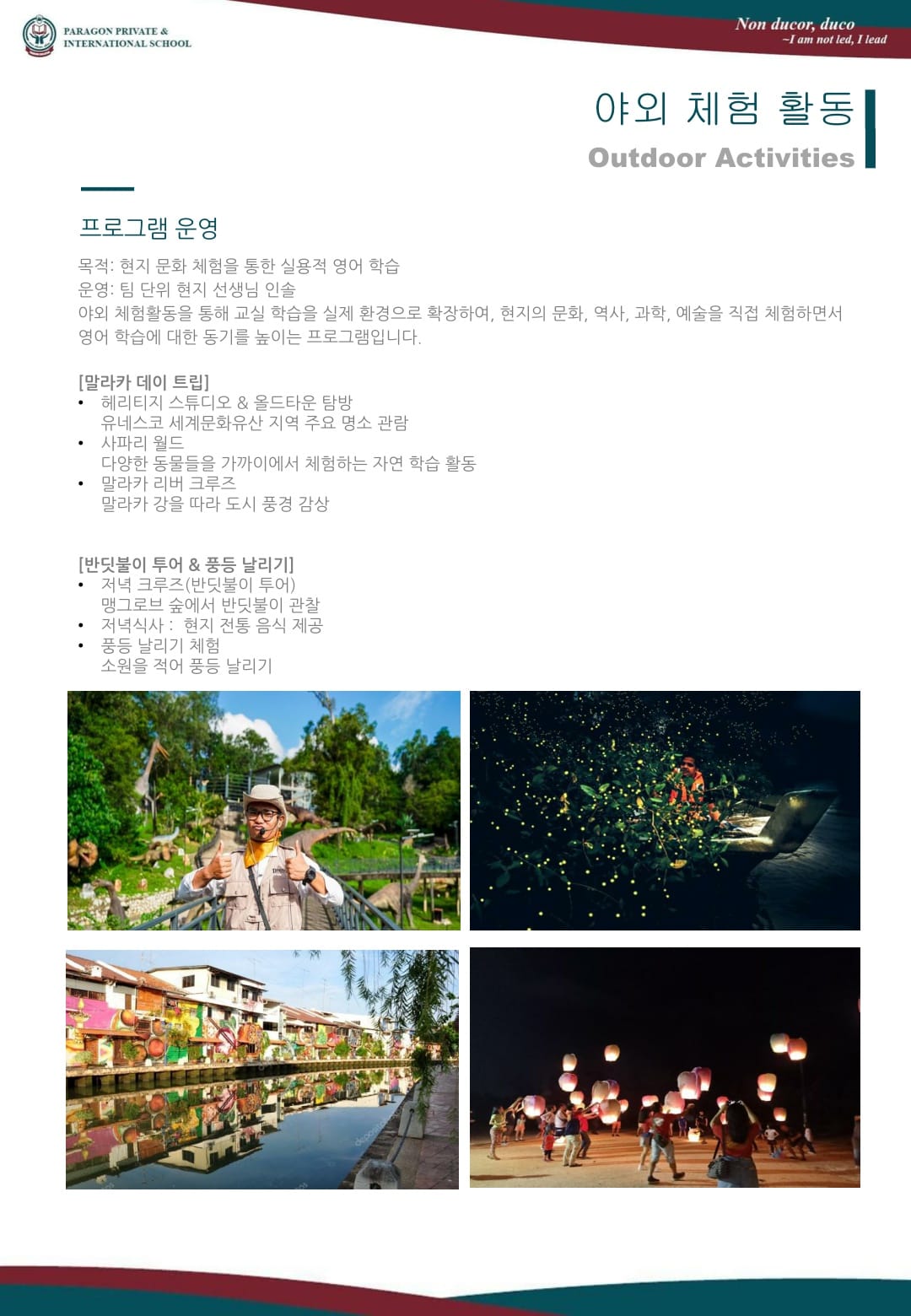 PARAGON PRIVATE &
INTERNATIONAL SCHOOL

Non ducor, duco
~I am not led, I lead

야외 체험 활동
Outdoor Activities

프로그램 운영

목적: 현지 문화 체험을 통한 실용적 영어 학습
운영: 팀 단위 현지 선생님 인솔
야외 체험활동을 통해 교실 학습을 실제 환경으로 확장하여, 현지의 문화, 역사, 과학, 예술을 직접 체험하면서 영어 학습에 대한 동기를 높이는 프로그램입니다.

[말라카 데이 트립]
• 헤리티지 스튜디오 & 올드타운 탐방
유네스코 세계문화유산 지역 주요 명소 관람
• 사파리 월드
다양한 동물들을 가까이에서 체험하는 자연 학습 활동
• 말라카 리버 크루즈
말라카 강을 따라 도시 풍경 감상

[반딧불이 투어 & 풍등 날리기]
• 저녁 크루즈(반딧불이 투어)
맹그로브 숲에서 반딧불이 관찰
• 저녁식사 : 현지 전통 음식 제공
• 풍등 날리기 체험
소원을 적어 풍등 날리기